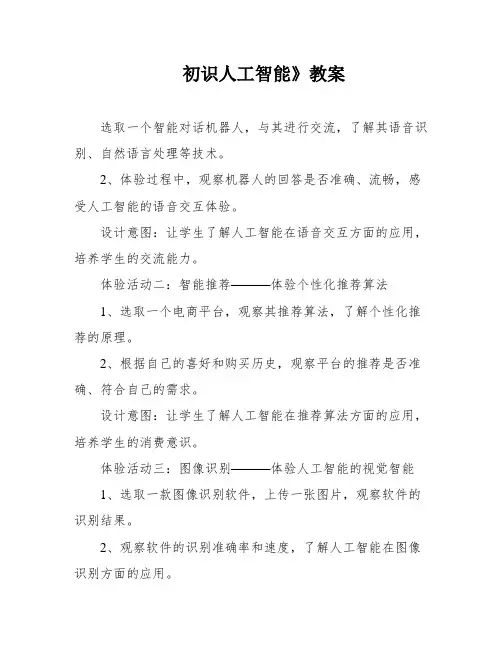 初识人工智能》教案

选取一个智能对话机器人，与其进行交流，了解其语音识别、自然语言处理等技术。

2、体验过程中，观察机器人的回答是否准确、流畅，感受人工智能的语音交互体验。

设计意图：让学生了解人工智能在语音交互方面的应用，培养学生的交流能力。

体验活动二：智能推荐———体验个性化推荐算法

1、选取一个电商平台，观察其推荐算法，了解个性化推荐的原理。

2、根据自己的喜好和购买历史，观察平台的推荐是否准确、符合自己的需求。

设计意图：让学生了解人工智能在推荐算法方面的应用，培养学生的消费意识。

体验活动三：图像识别———体验人工智能的视觉智能

1、选取一款图像识别软件，上传一张图片，观察软件的识别结果。

2、观察软件的识别准确率和速度，了解人工智能在图像识别方面的应用。